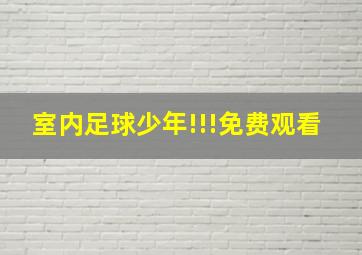 室内足球少年!!!免费观看